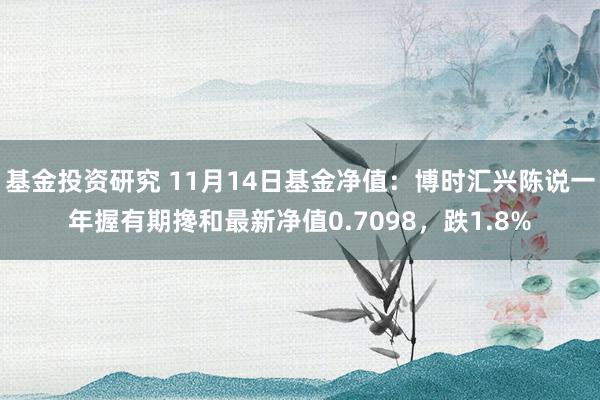 基金投资研究 11月14日基金净值：博时汇兴陈说一年握有期搀和最新净值0.7098，跌1.8%